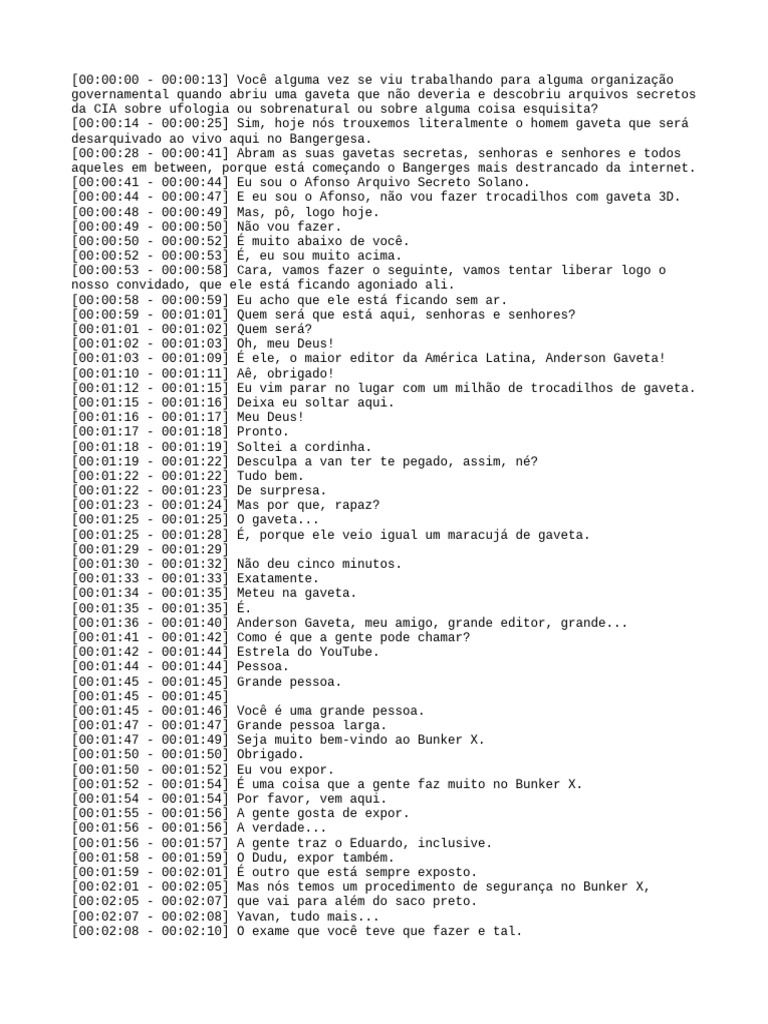 [00:00:00 - 00:00:13] Você alguma vez se viu trabalhando para alguma organização governamental quando abriu uma gaveta que não deveria e descobriu arquivos secretos da CIA sobre ufologia ou sobrenatural ou sobre alguma coisa esquisita?
[00:00:14 - 00:00:25] Sim, hoje nós trouxemos literalmente o homem gaveta que será desarquivado ao vivo aqui no Bangergesa.
[00:00:28 - 00:00:41] Abram as suas gavetas secretas, senhoras e senhores e todos aqueles em between, porque está começando o Bangerges mais destrancado da internet.
[00:00:41 - 00:00:44] Eu sou o Afonso Arquivo Secreto Solano.
[00:00:44 - 00:00:47] E eu sou o Afonso, não vou fazer trocadilhos com gaveta 3D.
[00:00:48 - 00:00:49] Mas, pô, logo hoje.
[00:00:49 - 00:00:50] Não vou fazer.
[00:00:50 - 00:00:52] É muito abaixo de você.
[00:00:52 - 00:00:53] É, eu sou muito acima.
[00:00:53 - 00:00:58] Cara, vamos fazer o seguinte, vamos tentar liberar logo o nosso convidado, que ele está ficando agoniado ali.
[00:00:58 - 00:00:59] Eu acho que ele está ficando sem ar.
[00:00:59 - 00:01:01] Quem será que está aqui, senhoras e senhores?
[00:01:01 - 00:01:02] Quem será?
[00:01:02 - 00:01:03] Oh, meu Deus!
[00:01:03 - 00:01:09] É ele, o maior editor da América Latina, Anderson Gaveta!
[00:01:10 - 00:01:11] Aê, obrigado!
[00:01:12 - 00:01:15] Eu vim parar no lugar com um milhão de trocadilhos de gaveta.
[00:01:15 - 00:01:16] Deixa eu soltar aqui.
[00:01:16 - 00:01:17] Meu Deus!
[00:01:17 - 00:01:18] Pronto.
[00:01:18 - 00:01:19] Soltei a cordinha.
[00:01:19 - 00:01:22] Desculpa a van ter te pegado, assim, né?
[00:01:22 - 00:01:22] Tudo bem.
[00:01:22 - 00:01:23] De surpresa.
[00:01:23 - 00:01:24] Mas por que, rapaz?
[00:01:25 - 00:01:25] O gaveta...
[00:01:25 - 00:01:28] É, porque ele veio igual um maracujá de gaveta.
[00:01:29 - 00:01:29]
[00:01:30 - 00:01:32] Não deu cinco minutos.
[00:01:33 - 00:01:33] Exatamente.
[00:01:34 - 00:01:35] Meteu na gaveta.
[00:01:35 - 00:01:35] É.
[00:01:36 - 00:01:40] Anderson Gaveta, meu amigo, grande editor, grande...
[00:01:41 - 00:01:42] Como é que a gente pode chamar?
[00:01:42 - 00:01:44] Estrela do YouTube.
[00:01:44 - 00:01:44] Pessoa.
[00:01:45 - 00:01:45] Grande pessoa.
[00:01:45 - 00:01:45]
[00:01:45 - 00:01:46] Você é uma grande pessoa.
[00:01:47 - 00:01:47] Grande pessoa larga.
[00:01:47 - 00:01:49] Seja muito bem-vindo ao Bunker X.
[00:01:50 - 00:01:50] Obrigado.
[00:01:50 - 00:01:52] Eu vou expor.
[00:01:52 - 00:01:54] É uma coisa que a gente faz muito no Bunker X.
[00:01:54 - 00:01:54] Por favor, vem aqui.
[00:01:55 - 00:01:56] A gente gosta de expor.
[00:01:56 - 00:01:56] A verdade...
[00:01:56 - 00:01:57] A gente traz o Eduardo, inclusive.
[00:01:58 - 00:01:59] O Dudu, expor também.
[00:01:59 - 00:02:01] É outro que está sempre exposto.
[00:02:01 - 00:02:05] Mas nós temos um procedimento de segurança no Bunker X,
[00:02:05 - 00:02:07] que vai para além do saco preto.
[00:02:07 - 00:02:08] Yavan, tudo mais...
[00:02:08 - 00:02:10] O exame que você teve que fazer e tal.